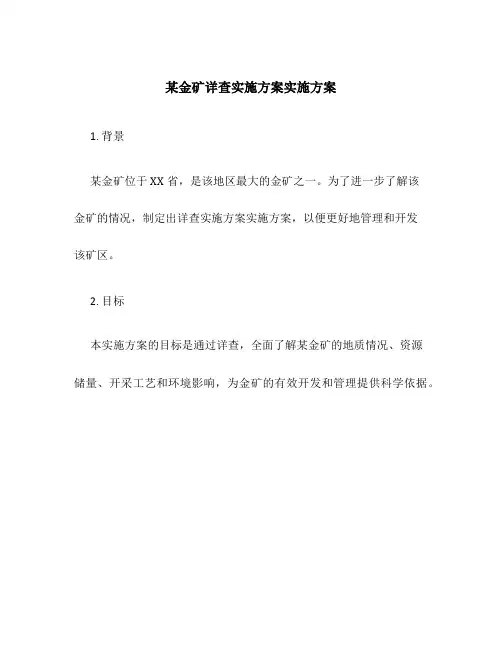 某金矿详查实施方案实施方案

1. 背景

某金矿位于XX省，是该地区最大的金矿之一。为了进一步了解该金矿的情况，制定出详查实施方案实施方案，以便更好地管理和开发该矿区。

2. 目标

本实施方案的目标是通过详查，全面了解某金矿的地质情况、资源储量、开采工艺和环境影响，为金矿的有效开发和管理提供科学依据。